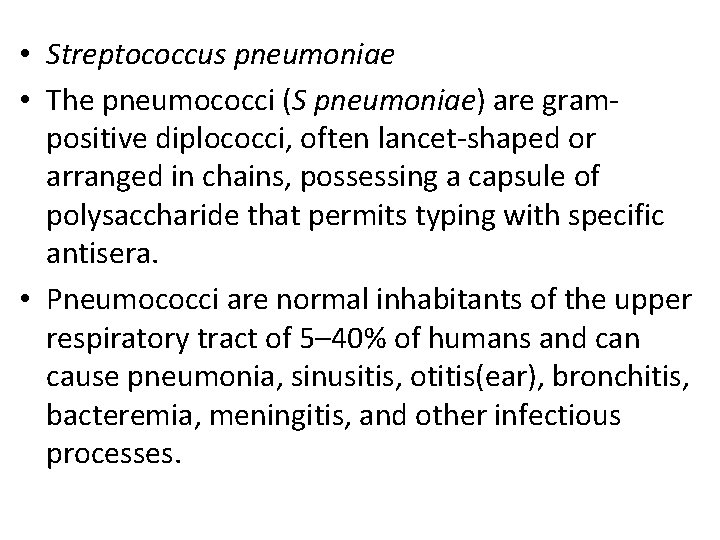 • Streptococcus pneumoniae

• The pneumococci (S pneumoniae) are gram-positive diplococci, often lancet-shaped or arranged in chains, possessing a capsule of polysaccharide that permits typing with specific antisera.

• Pneumococci are normal inhabitants of the upper respiratory tract of 5–40% of humans and can cause pneumonia, sinusitis, otitis(ear), bronchitis, bacteremia, meningitis, and other infectious processes.